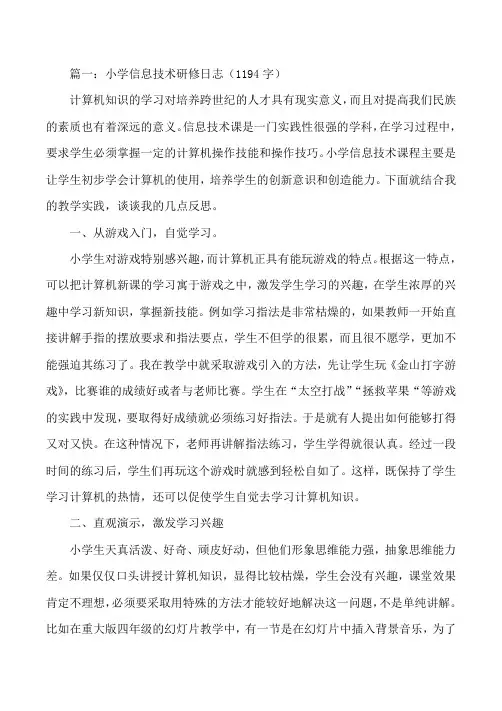 篇一：小学信息技术研修日志（1194字）

计算机知识的学习对培养跨世纪的人才具有现实意义，而且对提高我们民族的素质也有着深远的意义。信息技术课是一门实践性很强的学科，在学习过程中，要求学生必须掌握一定的计算机操作技能和操作技巧。小学信息技术课程主要是让学生初步学会计算机的使用，培养学生的创新意识和创造能力。下面就结合我的教学实践，谈谈我的几点反思。

一、从游戏入门，自觉学习。

小学生对游戏特别感兴趣，而计算机正具有能玩游戏的特点。根据这一特点，可以把计算机新课的学习寓于游戏之中，激发学生学习的兴趣，在学生浓厚的兴趣中学习新知识，掌握新技能。例如学习指法是非常枯燥的，如果教师一开始直接讲解手指的摆放要求和指法要点，学生不但学的很累，而且很不愿学，更加不能强迫其练习了。我在教学中就采取游戏引入的方法，先让学生玩《金山打字游戏》，比赛谁的成绩好或者与老师比赛。学生在“太空打战”“拯救苹果“等游戏的实践中发现，要取得好成绩就必须练习好指法。于是就有人提出如何能够打得又对又快。在这种情况下，老师再讲解指法练习，学生学得就很认真。经过一段时间的练习后，学生们再玩这个游戏时就感到轻松自如了。这样，既保持了学生学习计算机的热情，还可以促使学生自觉去学习计算机知识。

二、直观演示，激发学习兴趣

小学生天真活泼、好奇、顽皮好动，但他们形象思维能力强，抽象思维能力差。如果仅仅口头讲授计算机知识，显得比较枯燥，学生会没有兴趣，课堂效果肯定不理想，必须要采取用特殊的方法才能较好地解决这一问题，不是单纯讲解。比如在重大版四年级的幻灯片教学中，有一节是在幻灯片中插入背景音乐，为了